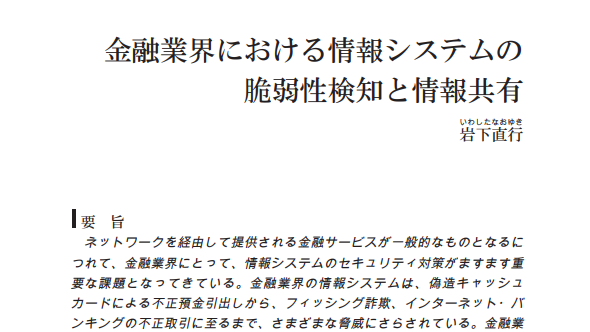 金融業界における情報システムの脆弱性検知と情報共有

いわしたなおゆき
岩下直行

要　旨

ネットワークを経由して提供される金融サービスが一般的なものとなるにつれて、金融業界にとって、情報システムのセキュリティ対策がますます重要な課題となってきている。金融業界の情報システムは、偽造キャッシュカードによる不正預金引出しから、フィッシング詐欺、インターネット・バンキングの不正取引に至るまで、さまざまな脅威にさらされている。金融業